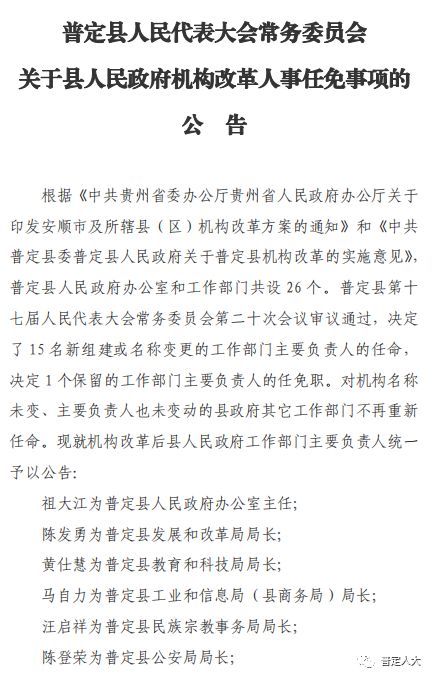 普定县人民代表大会常务委员会
关于县人民政府机构改革人事任免事项的
公 告

根据《中共贵州省委办公厅贵州省人民政府办公厅关于印发安顺市及所辖县（区）机构改革方案的通知》和《中共普定县委普定县人民政府关于普定县机构改革的实施意见》，普定县人民政府办公室和工作部门共设 26 个。普定县第十七届人民代表大会常务委员会第二十次会议审议通过，决定了 15 名新组建或名称变更的工作部门主要负责人的任命，决定 1 个保留的工作部门主要负责人的任免职。对机构名称未变、主要负责人也未变动的县政府其它工作部门不再重新任命。现就机构改革后县人民政府工作部门主要负责人统一予以公告：

祖大江为普定县人民政府办公室主任；
陈发勇为普定县发展和改革局局长；
黄仕慧为普定县教育和科技局局长；
马自力为普定县工业和信息局（县商务局）局长；
汪启祥为普定县民族宗教事务局局长；
陈登荣为普定县公安局局长；

普定人大